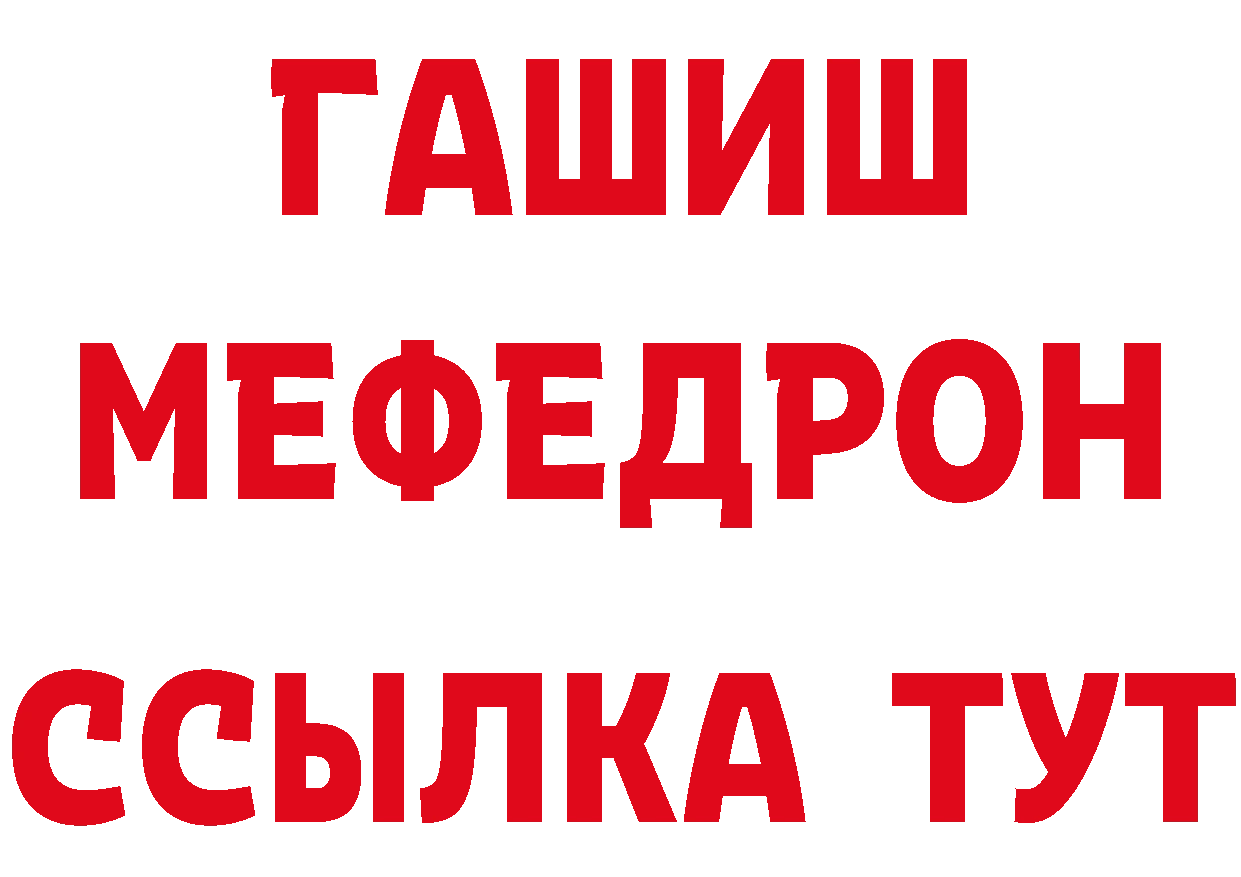 ГАШИШ
МЕФЕДРОН
ССЫЛКА ТУТ